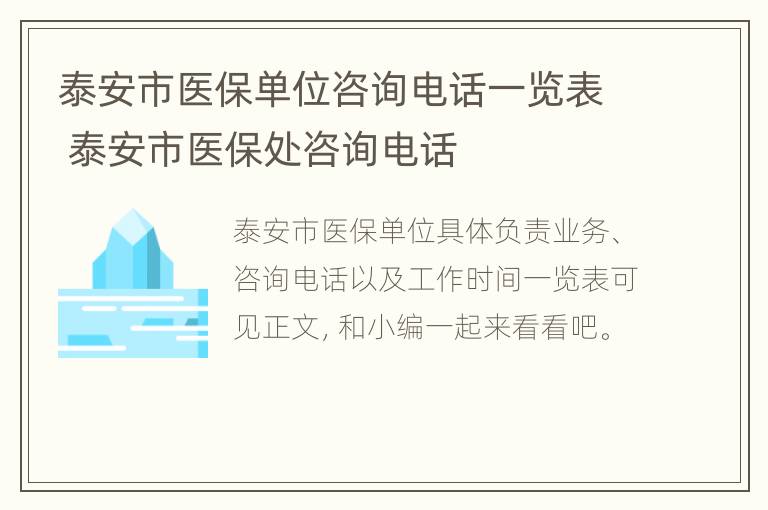 泰安市医保单位咨询电话一览表 泰安市医保处咨询电话

泰安市医保单位具体负责业务、咨询电话以及工作时间一览表可见正文, 和小编一起来看看吧。